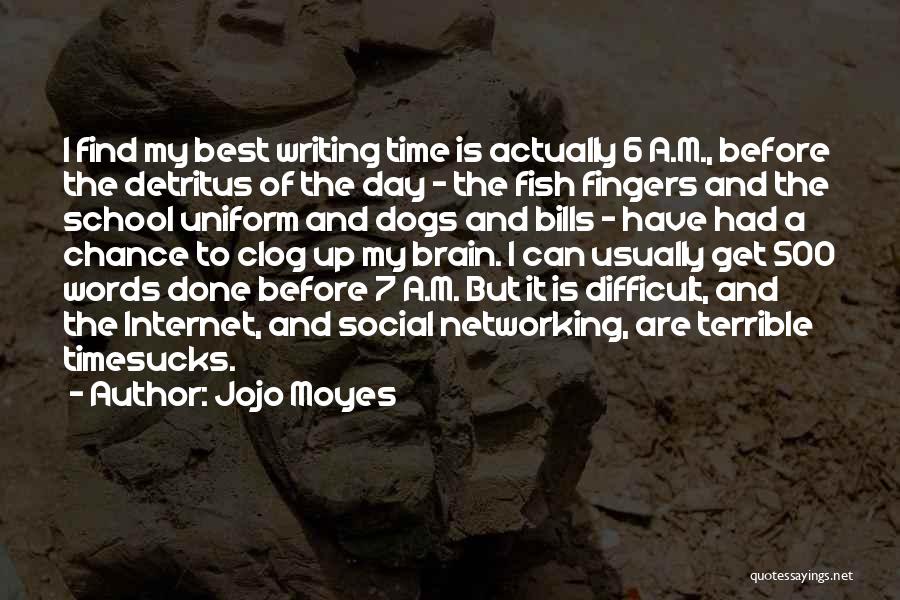 I find my best writing time is actually 6 A.M., before the detritus of the day - the fish fingers and the school uniform and dogs and bills - have had a chance to clog up my brain. I can usually get 500 words done before 7 A.M. But it is difficult, and the Internet, and social networking, are terrible timesucks.

- Author: Jojo Moyes

quotessayings.net